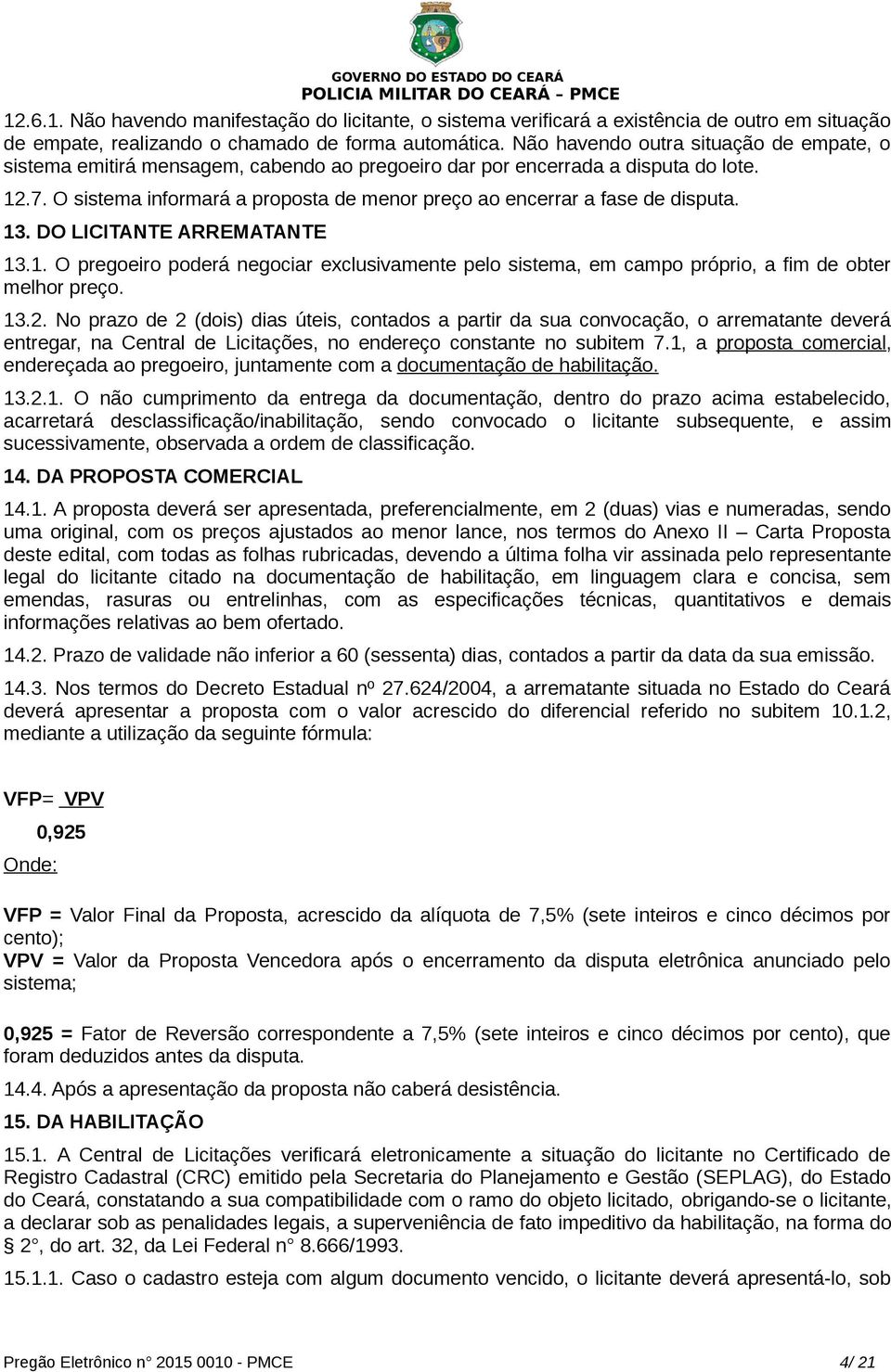 GOVERNO DO ESTADO DO CEARÁ
POLICIA MILITAR DO CEARÁ – PMCE

12.6.1. Não havendo manifestação do licitante, o sistema verificará a existência de outro em situação de empate, realizando o chamado de forma automática. Não havendo outra situação de empate, o sistema emitirá mensagem, cabendo ao pregoeiro dar por encerrada a disputa do lote.

12.7. O sistema informará a proposta de menor preço ao encerrar a fase de disputa.

13. DO LICITANTE ARREMATANTE

13.1. O pregoeiro poderá negociar exclusivamente pelo sistema, em campo próprio, a fim de obter melhor preço.

13.2. No prazo de 2 (dois) dias úteis, contados a partir da sua convocação, o arrematante deverá entregar, na Central de Licitações, no endereço constante no subitem 7.1, a proposta comercial, endereçada ao pregoeiro, juntamente com a documentação de habilitação.

13.2.1. O não cumprimento da entrega da documentação, dentro do prazo acima estabelecido, acarretará desclassificação/inabilitação, sendo convocado o licitante subsequente, e assim sucessivamente, observada a ordem de classificação.

14. DA PROPOSTA COMERCIAL

14.1. A proposta deverá ser apresentada, preferencialmente, em 2 (duas) vias e numeradas, sendo uma original, com os preços ajustados ao menor lance, nos termos do Anexo II – Carta Proposta deste edital, com todas as folhas rubricadas, devendo a última folha vir assinada pelo representante legal do licitante citado na documentação de habilitação, em linguagem clara e concisa, sem emendas, rasuras ou entrelinhas, com as especificações técnicas, quantitativos e demais informações relativas ao bem ofertado.

14.2. Prazo de validade não inferior a 60 (sessenta) dias, contados a partir da data da sua emissão.

14.3. Nos termos do Decreto Estadual nº 27.624/2004, a arrematante situada no Estado do Ceará deverá apresentar a proposta com o valor acrescido do diferencial referido no subitem 10.1.2, mediante a utilização da seguinte fórmula:

VFP= VPV
0,925

Onde:

VFP = Valor Final da Proposta, acrescido da alíquota de 7,5% (sete inteiros e cinco décimos por cento);
VPV = Valor da Proposta Vencedora após o encerramento da disputa eletrônica anunciado pelo sistema;

0,925 = Fator de Reversão correspondente a 7,5% (sete inteiros e cinco décimos por cento), que foram deduzidos antes da disputa.

14.4. Após a apresentação da proposta não caberá desistência.

15. DA HABILITAÇÃO

15.1. A Central de Licitações verificará eletronicamente a situação do licitante no Certificado de Registro Cadastral (CRC) emitido pela Secretaria do Planejamento e Gestão (SEPLAG), do Estado do Ceará, constatando a sua compatibilidade com o ramo do objeto licitado, obrigando-se o licitante, a declarar sob as penalidades legais, a superveniência de fato impeditivo da habilitação, na forma do § 2°, do art. 32, da Lei Federal n° 8.666/1993.

15.1.1. Caso o cadastro esteja com algum documento vencido, o licitante deverá apresentá-lo, sob

Pregão Eletrônico n° 2015 0010 - PMCE 4/ 21